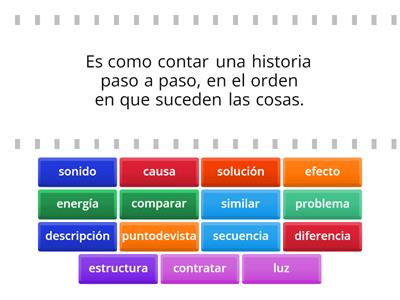 Es como contar una historia paso a paso, en el orden en que suceden las cosas.

sonido
causa
solución
efecto
energía
comparar
similar
problema
descripción
puntodevista
secuencia
diferencia
estructura
contratar
luz